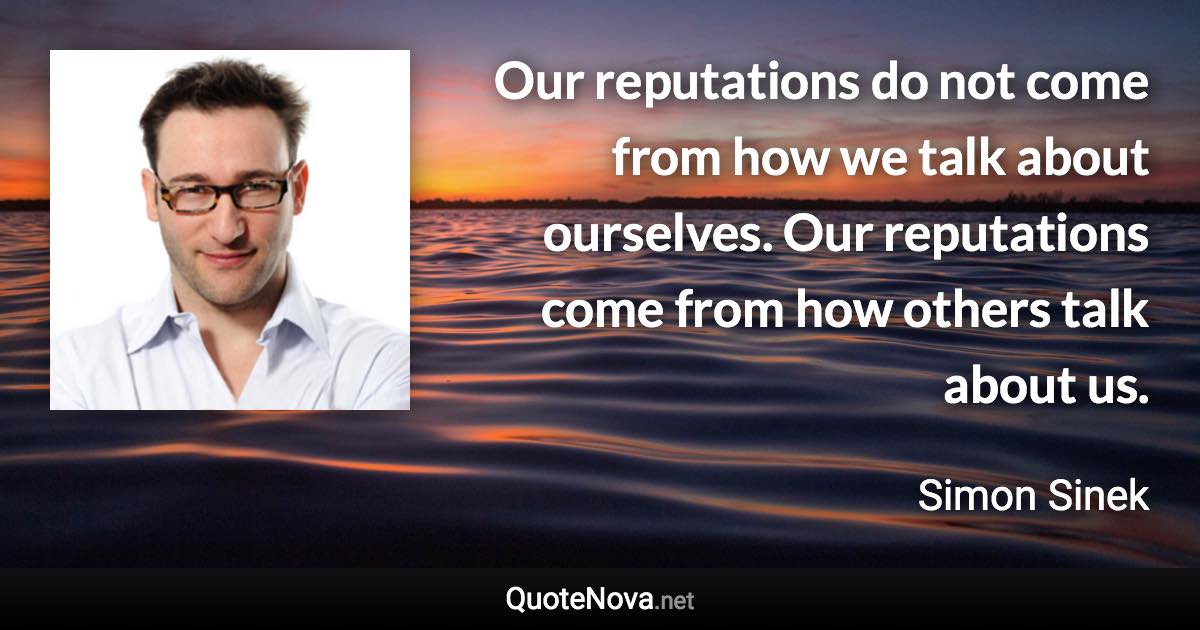 Our reputations do not come from how we talk about ourselves. Our reputations come from how others talk about us.

Simon Sinek

QuoteNova.net